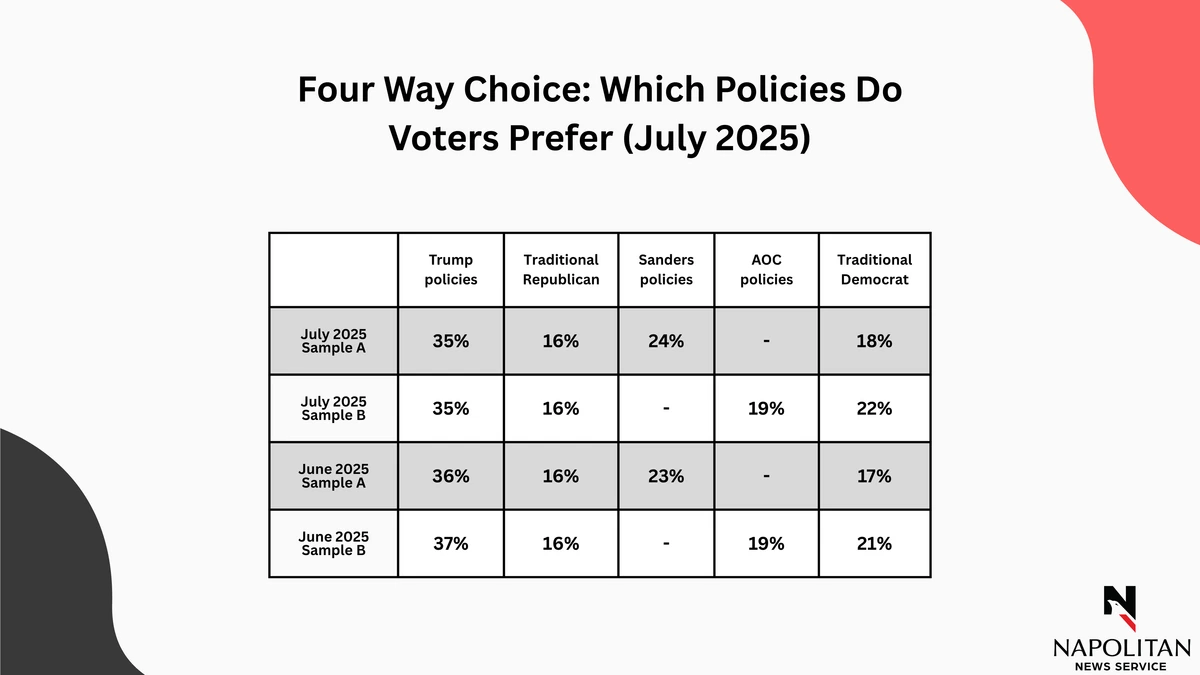 Four Way Choice: Which Policies Do Voters Prefer (July 2025)

| | Trump policies | Traditional Republican | Sanders policies | AOC policies | Traditional Democrat |
|---|---|---|---|---|---|
| July 2025 Sample A | 35% | 16% | 24% | - | 18% |
| July 2025 Sample B | 35% | 16% | - | 19% | 22% |
| June 2025 Sample A | 36% | 16% | 23% | - | 17% |
| June 2025 Sample B | 37% | 16% | - | 19% | 21% |

N
NAPOLITAN
NEWS SERVICE